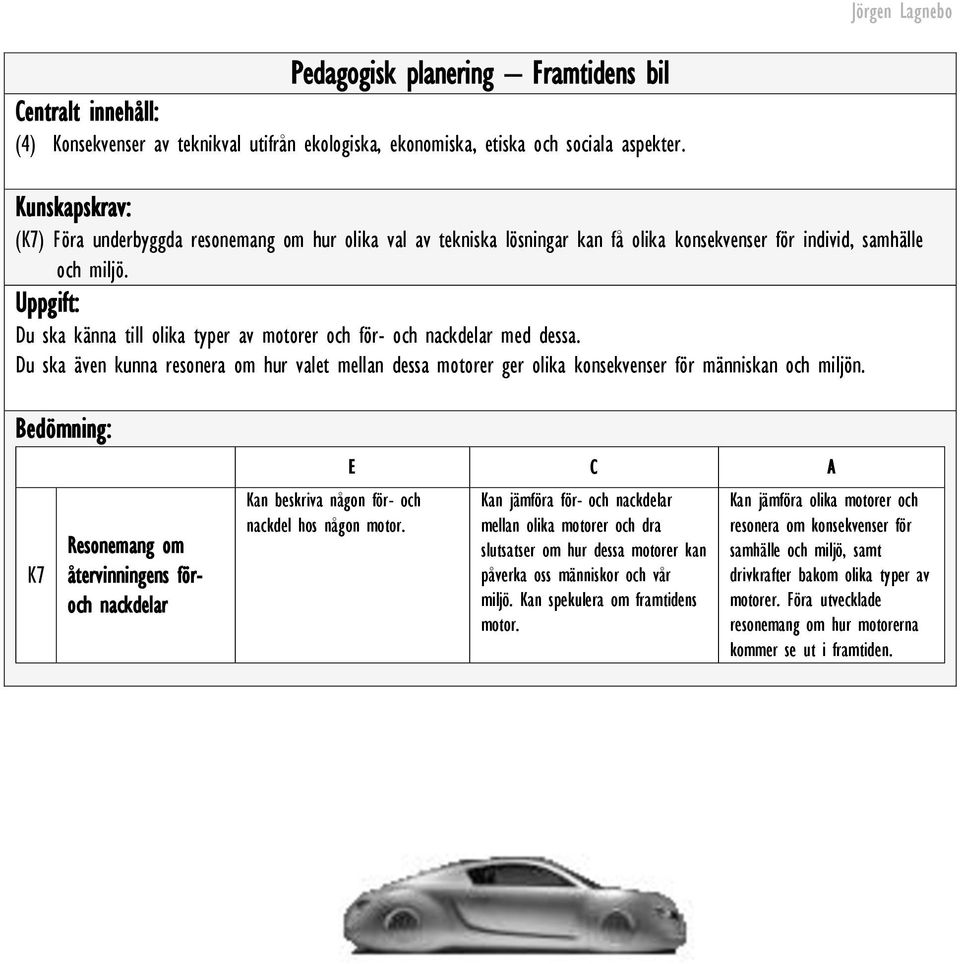 Jörgen Lagnebo

Pedagogisk planering – Framtidens bil

Centralt innehåll:
(4) Konsekvenser av teknikval utifrån ekologiska, ekonomiska, etiska och sociala aspekter.

Kunskapskrav:
(K7) Föra underbyggda resonemang om hur olika val av tekniska lösningar kan få olika konsekvenser för individ, samhälle och miljö.

Uppgift:
Du ska känna till olika typer av motorer och för- och nackdelar med dessa.
Du ska även kunna resonera om hur valet mellan dessa motorer ger olika konsekvenser för människan och miljön.

Bedömning:

| | | E | C | A |
|---|---|---|---|---|
| K7 | Resonemang om återvinningens för- och nackdelar | Kan beskriva någon för- och nackdel hos någon motor. | Kan jämföra för- och nackdelar mellan olika motorer och dra slutsatser om hur dessa motorer kan påverka oss människor och vår miljö. Kan spekulera om framtidens motor. | Kan jämföra olika motorer och resonera om konsekvenser för samhälle och miljö, samt drivkrafter bakom olika typer av motorer. Föra utvecklade resonemang om hur motorerna kommer se ut i framtiden. |